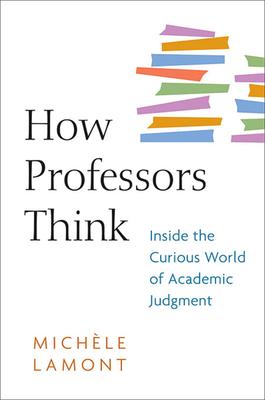 How Professors Think

Inside the Curious World of Academic Judgment

MICHÈLE LAMONT